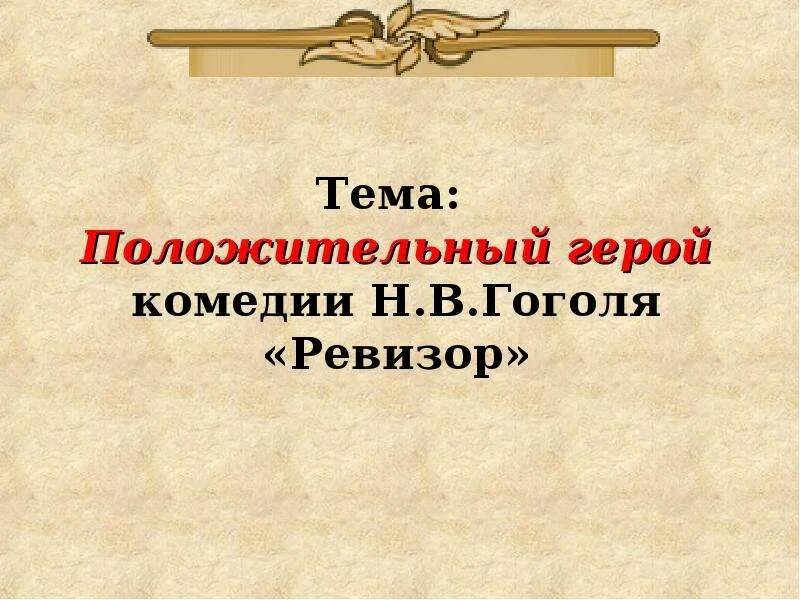 Тема:
Положительный герой
комедии Н.В.Гоголя
«Ревизор»